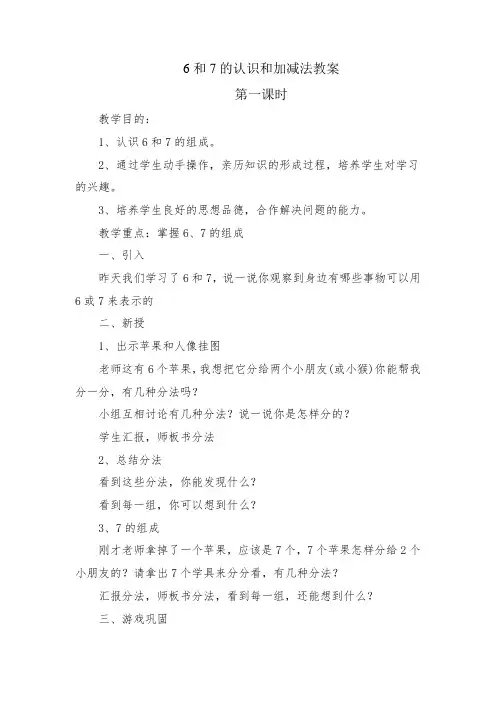 6 和 7 的认识和加减法教案

第一课时

教学目的：

1、认识 6 和 7 的组成。

2、通过学生动手操作，亲历知识的形成过程，培养学生对学习的兴趣。

3、培养学生良好的思想品德，合作解决问题的能力。

教学重点：掌握 6、7 的组成

一、引入

昨天我们学习了 6 和 7，说一说你观察到身边有哪些事物可以用 6 或 7 来表示的

二、新授

1、出示苹果和人像挂图

老师这有 6 个苹果，我想把它分给两个小朋友(或小猴)你能帮我分一分，有几种分法吗？

小组互相讨论有几种分法？说一说你是怎样分的？

学生汇报，师板书分法

2、总结分法

看到这些分法，你能发现什么？

看到每一组，你可以想到什么？

3、7 的组成

刚才老师拿掉了一个苹果，应该是 7 个，7 个苹果怎样分给 2 个小朋友的？请拿出 7 个学具来分分看，有几种分法？

汇报分法，师板书分法，看到每一组，还能想到什么？

三、游戏巩固